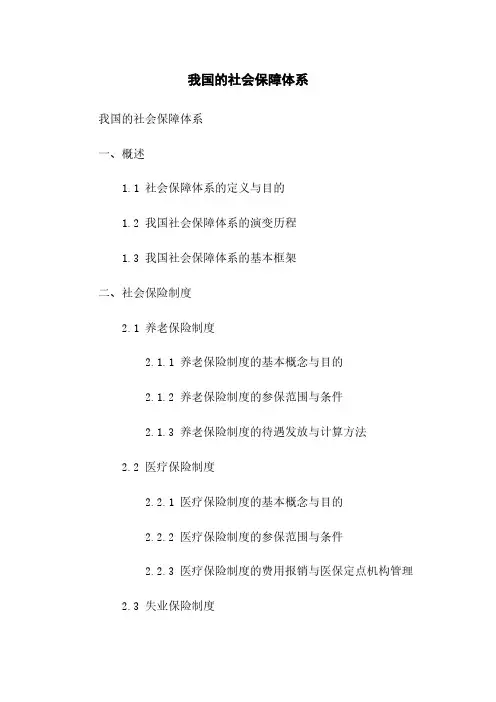 我国的社会保障体系

我国的社会保障体系

一、概述

1.1 社会保障体系的定义与目的

1.2 我国社会保障体系的演变历程

1.3 我国社会保障体系的基本框架

二、社会保险制度

2.1 养老保险制度

2.1.1 养老保险制度的基本概念与目的

2.1.2 养老保险制度的参保范围与条件

2.1.3 养老保险制度的待遇发放与计算方法

2.2 医疗保险制度

2.2.1 医疗保险制度的基本概念与目的

2.2.2 医疗保险制度的参保范围与条件

2.2.3 医疗保险制度的费用报销与医保定点机构管理

2.3 失业保险制度